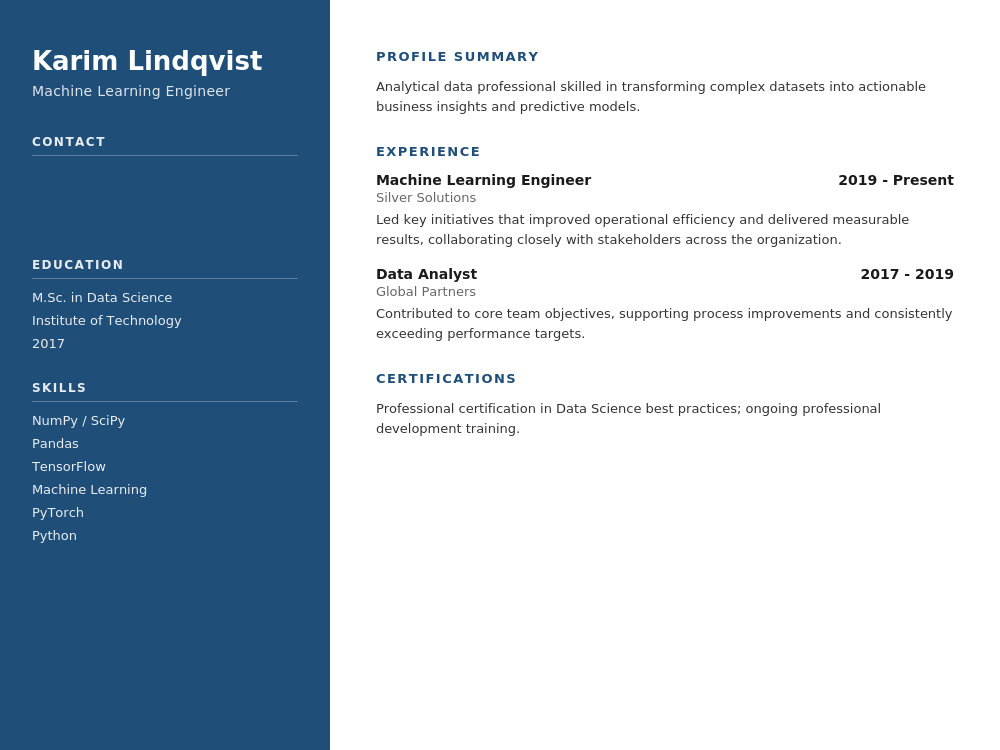 Karim Lindqvist
Machine Learning Engineer

CONTACT

EDUCATION

M.Sc. in Data Science
Institute of Technology
2017

SKILLS

NumPy / SciPy
Pandas
TensorFlow
Machine Learning
PyTorch
Python

PROFILE SUMMARY

Analytical data professional skilled in transforming complex datasets into actionable business insights and predictive models.

EXPERIENCE

Machine Learning Engineer
2019 - Present
Silver Solutions
Led key initiatives that improved operational efficiency and delivered measurable results, collaborating closely with stakeholders across the organization.

Data Analyst
2017 - 2019
Global Partners
Contributed to core team objectives, supporting process improvements and consistently exceeding performance targets.

CERTIFICATIONS

Professional certification in Data Science best practices; ongoing professional development training.